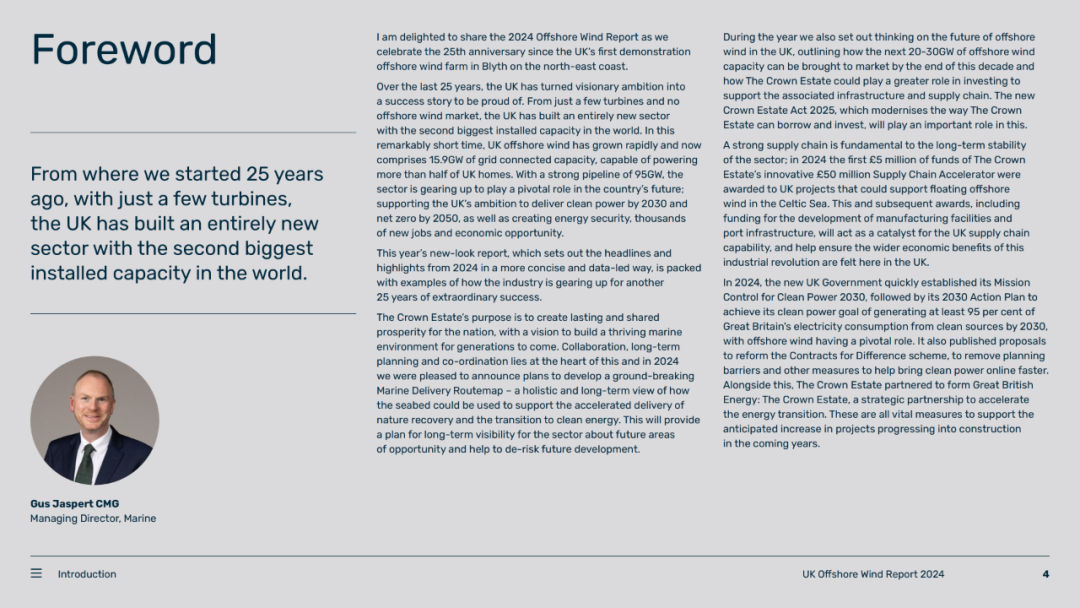 Foreword

From where we started 25 years ago, with just a few turbines, the UK has built an entirely new sector with the second biggest installed capacity in the world.

Gus Jaspert CMG
Managing Director, Marine

I am delighted to share the 2024 Offshore Wind Report as we celebrate the 25th anniversary since the UK's first demonstration offshore wind farm in Blyth on the north-east coast.

Over the last 25 years, the UK has turned visionary ambition into a success story to be proud of. From just a few turbines and no offshore wind market, the UK has built an entirely new sector with the second biggest installed capacity in the world. In this remarkably short time, UK offshore wind has grown rapidly and now comprises 15.9GW of grid connected capacity, capable of powering more than half of UK homes. With a strong pipeline of 95GW, the sector is gearing up to play a pivotal role in the country's future; supporting the UK's ambition to deliver clean power by 2030 and net zero by 2050, as well as creating energy security, thousands of new jobs and economic opportunity.

This year's new-look report, which sets out the headlines and highlights from 2024 in a more concise and data-led way, is packed with examples of how the industry is gearing up for another 25 years of extraordinary success.

The Crown Estate's purpose is to create lasting and shared prosperity for the nation, with a vision to build a thriving marine environment for generations to come. Collaboration, long-term planning and co-ordination lies at the heart of this and in 2024 we were pleased to announce plans to develop a ground-breaking Marine Delivery Routemap – a holistic and long-term view of how the seabed could be used to support the accelerated delivery of nature recovery and the transition to clean energy. This will provide a plan for long-term visibility for the sector about future areas of opportunity and help to de-risk future development.

During the year we also set out thinking on the future of offshore wind in the UK, outlining how the next 20-30GW of offshore wind capacity can be brought to market by the end of this decade and how The Crown Estate could play a greater role in investing to support the associated infrastructure and supply chain. The new Crown Estate Act 2025, which modernises the way The Crown Estate can borrow and invest, will play an important role in this.

A strong supply chain is fundamental to the long-term stability of the sector; in 2024 the first £5 million of funds of The Crown Estate's innovative £50 million Supply Chain Accelerator were awarded to UK projects that could support floating offshore wind in the Celtic Sea. This and subsequent awards, including funding for the development of manufacturing facilities and port infrastructure, will act as a catalyst for the UK supply chain capability, and help ensure the wider economic benefits of this industrial revolution are felt here in the UK.

In 2024, the new UK Government quickly established its Mission Control for Clean Power 2030, followed by its 2030 Action Plan to achieve its clean power goal of generating at least 95 per cent of Great Britain's electricity consumption from clean sources by 2030, with offshore wind having a pivotal role. It also published proposals to reform the Contracts for Difference scheme, to remove planning barriers and other measures to help bring clean power online faster. Alongside this, The Crown Estate partnered to form Great British Energy: The Crown Estate, a strategic partnership to accelerate the energy transition. These are all vital measures to support the anticipated increase in projects progressing into construction in the coming years.

Introduction
UK Offshore Wind Report 2024
4